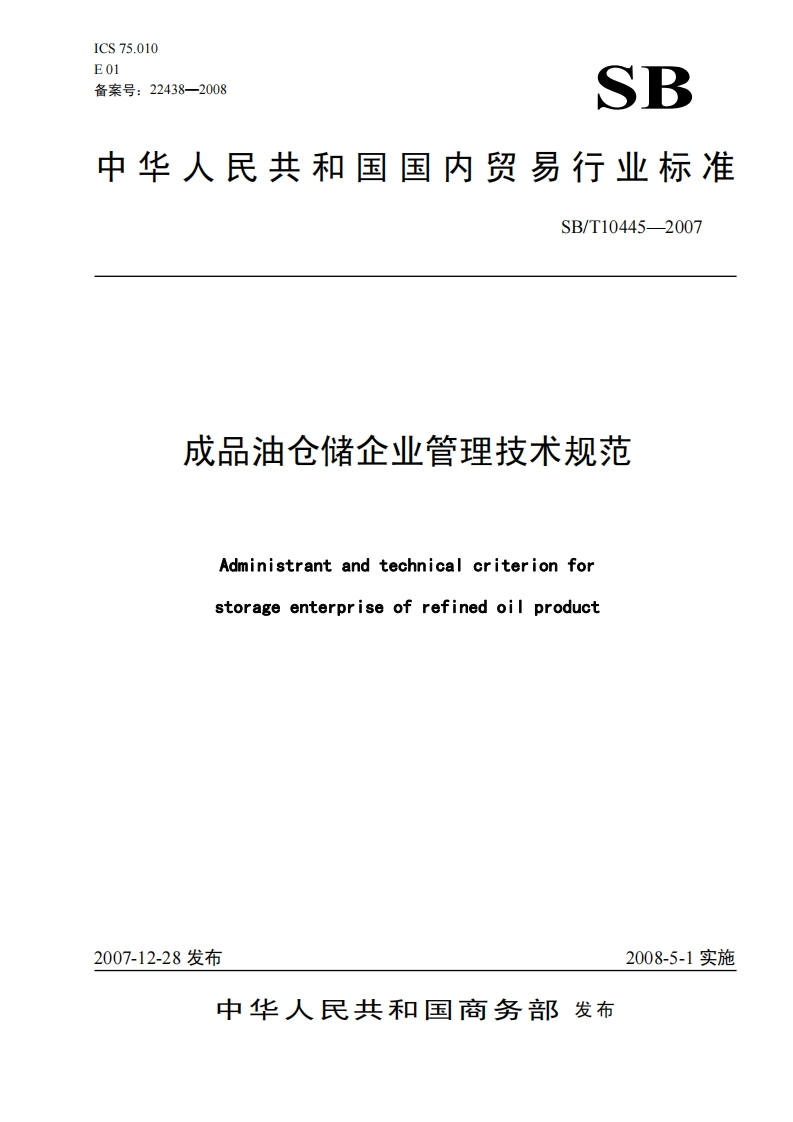 ICS 75.010
E 01
备案号：22438—2008

SB

中华人民共和国国内贸易行业标准

SB/T10445—2007

成品油仓储企业管理技术规范

Administrant and technical criterion for storage enterprise of refined oil product

2007-12-28 发布

2008-5-1 实施

中华人民共和国商务部 发布